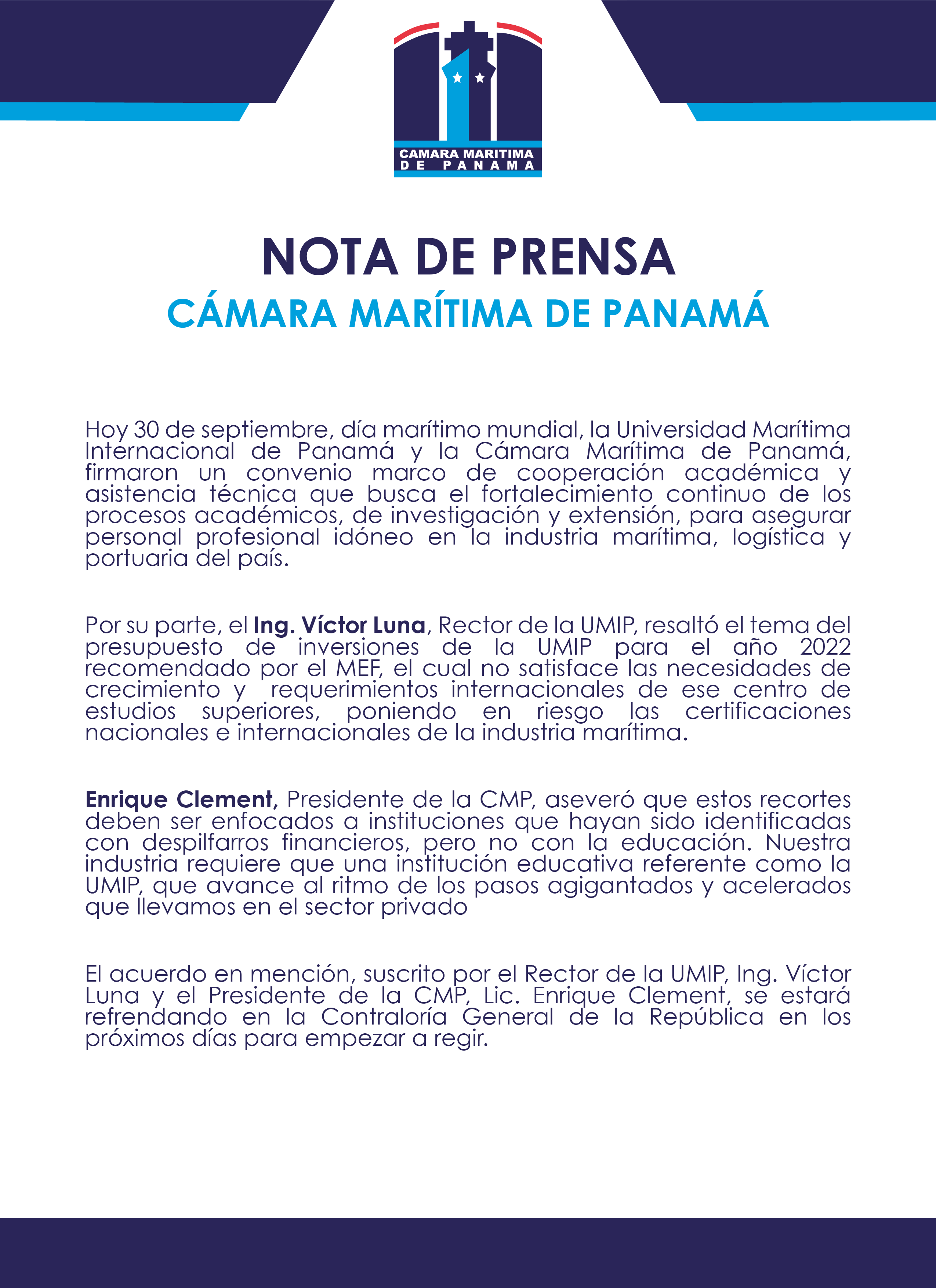 CAMARA MARITIMA
DE PANAMA

NOTA DE PRENSA
CÁMARA MARÍTIMA DE PANAMÁ

Hoy 30 de septiembre, día marítimo mundial, la Universidad Marítima Internacional de Panamá y la Cámara Marítima de Panamá, firmaron un convenio marco de cooperación académica y asistencia técnica que busca el fortalecimiento continuo de los procesos académicos, de investigación y extensión, para asegurar personal profesional idóneo en la industria marítima, logística y portuaria del país.

Por su parte, el Ing. Víctor Luna, Rector de la UMIP, resaltó el tema del presupuesto de inversiones de la UMIP para el año 2022 recomendado por el MEF, el cual no satisface las necesidades de crecimiento y requerimientos internacionales de ese centro de estudios superiores, poniendo en riesgo las certificaciones nacionales e internacionales de la industria marítima.

Enrique Clement, Presidente de la CMP, aseveró que estos recortes deben ser enfocados a instituciones que hayan sido identificadas con despilfarros financieros, pero no con la educación. Nuestra industria requiere que una institución educativa referente como la UMIP, que avance al ritmo de los pasos agigantados y acelerados que llevamos en el sector privado

El acuerdo en mención, suscrito por el Rector de la UMIP, Ing. Víctor Luna y el Presidente de la CMP, Lic. Enrique Clement, se estará refrendando en la Contraloría General de la República en los próximos días para empezar a regir.